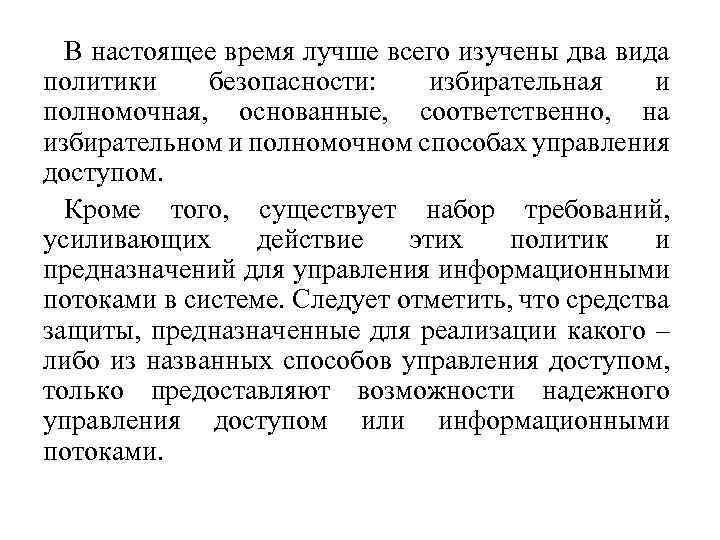 В настоящее время лучше всего изучены два вида политики безопасности: избирательная и полномочная, основанные, соответственно, на избирательном и полномочном способах управления доступом.

Кроме того, существует набор требований, усиливающих действие этих политик и предназначений для управления информационными потоками в системе. Следует отметить, что средства защиты, предназначенные для реализации какого – либо из названных способов управления доступом, только предоставляют возможности надежного управления доступом или информационными потоками.